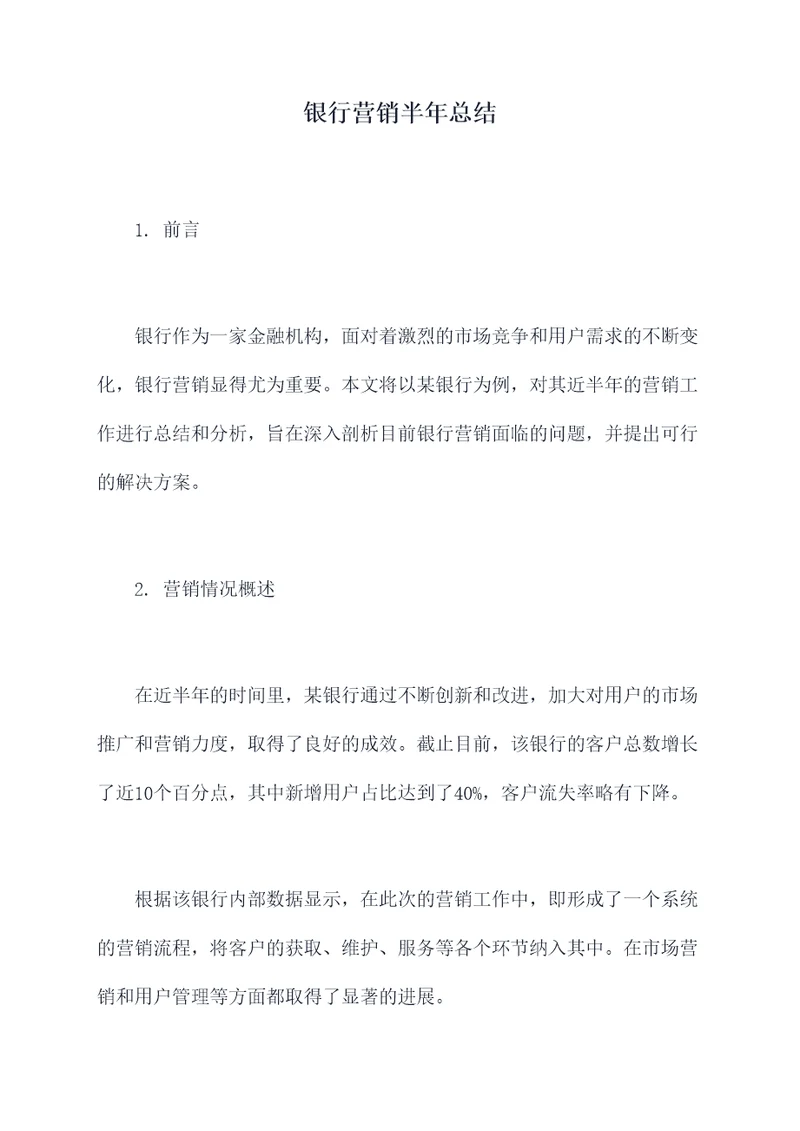 银行营销半年总结

1. 前言

银行作为一家金融机构，面对着激烈的市场竞争和用户需求的不断变化，银行营销显得尤为重要。本文将以某银行为例，对其近半年的营销工作进行总结和分析，旨在深入剖析目前银行营销面临的问题，并提出可行的解决方案。

2. 营销情况概述

在近半年的时间里，某银行通过不断创新和改进，加大对用户的市场推广和营销力度，取得了良好的成效。截止目前，该银行的客户总数增长了近10个百分点，其中新增用户占比达到了40%，客户流失率略有下降。

根据该银行内部数据显示，在此次的营销工作中，即形成了一个系统的营销流程，将客户的获取、维护、服务等各个环节纳入其中。在市场营销和用户管理等方面都取得了显著的进展。